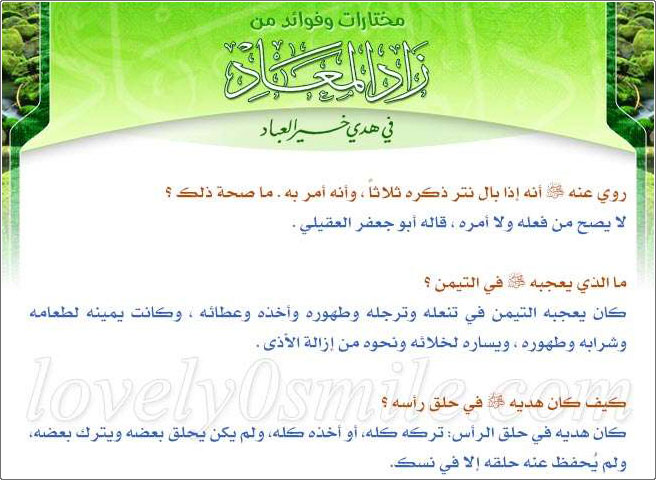 مختارات وفوائد من

زاد المعاد

في هدي خير العباد

روي عنه ﷺ أنه إذا بال نتر ذكره ثلاثاً ، وأنه أمر به . ما صحة ذلك ؟

لا يصح من فعله ولا أمره ، قاله أبو جعفر العقيلي .

ما الذي يعجبه ﷺ في التيمن ؟

كان يعجبه التيمن في تنعله وترجله وطهوره وأخذه وعطائه ، وكانت يمينه لطعامه وشرابه وطهوره ، ويساره لخلائه ونحوه من إزالة الأذى .

lovely0smile.com

كيف كان هديه ﷺ في حلق رأسه ؟

كان هديه في حلق الرأس: تركه كله، أو أخذه كله، ولم يكن يحلق بعضه ويترك بعضه، ولم يُحفظ عنه حلقه إلا في نسك.